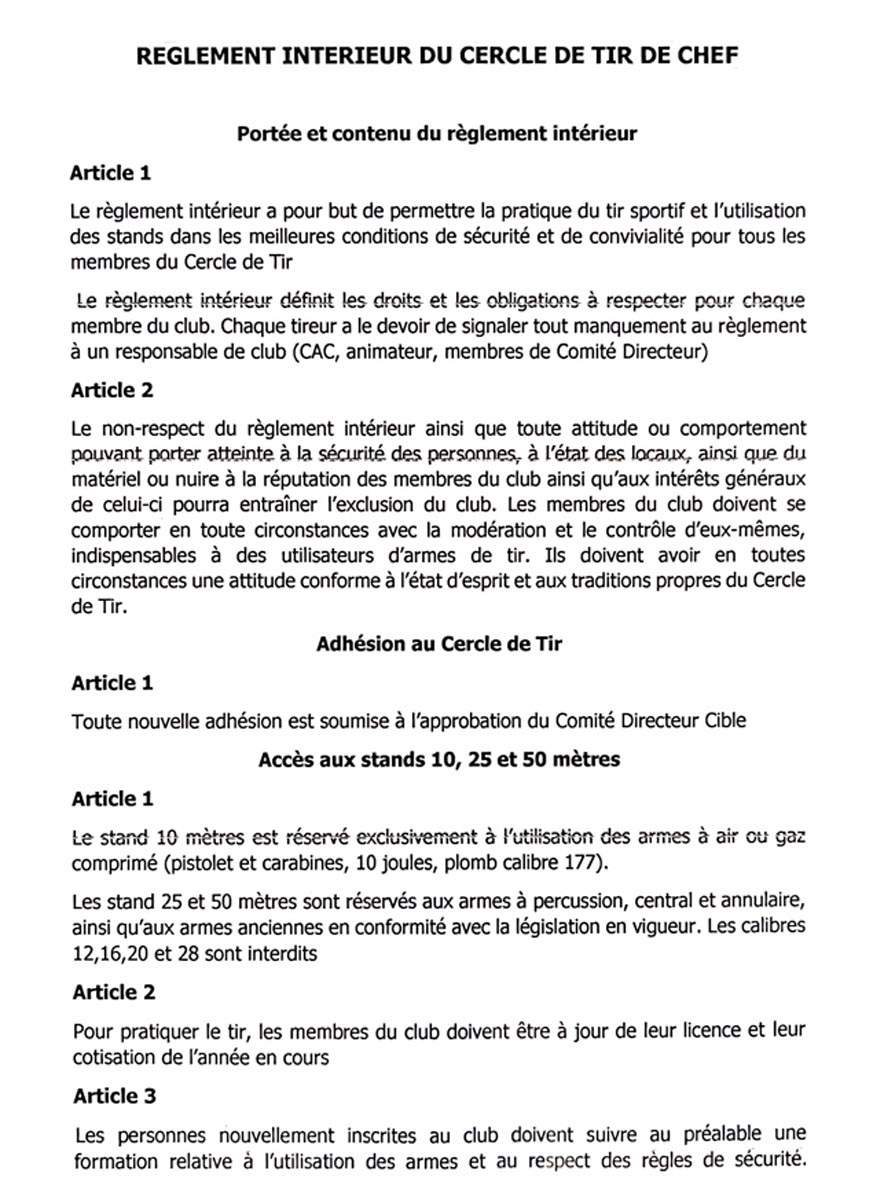 REGLEMENT INTERIEUR DU CERCLE DE TIR DE CHEF

Portée et contenu du règlement intérieur

Article 1

Le règlement intérieur a pour but de permettre la pratique du tir sportif et l'utilisation des stands dans les meilleures conditions de sécurité et de convivialité pour tous les membres du Cercle de Tir

Le règlement intérieur définit les droits et les obligations à respecter pour chaque membre du club. Chaque tireur a le devoir de signaler tout manquement au règlement à un responsable de club (CAC, animateur, membres de Comité Directeur)

Article 2

Le non-respect du règlement intérieur ainsi que toute attitude ou comportement pouvant porter atteinte à la sécurité des personnes, à l'état des locaux, ainsi que du matériel ou nuire à la réputation des membres du club ainsi qu'aux intérêts généraux de celui-ci pourra entraîner l'exclusion du club. Les membres du club doivent se comporter en toute circonstances avec la modération et le contrôle d'eux-mêmes, indispensables à des utilisateurs d'armes de tir. Ils doivent avoir en toutes circonstances une attitude conforme à l'état d'esprit et aux traditions propres du Cercle de Tir.

Adhésion au Cercle de Tir

Article 1

Toute nouvelle adhésion est soumise à l'approbation du Comité Directeur Cible

Accès aux stands 10, 25 et 50 mètres

Article 1

Le stand 10 mètres est réservé exclusivement à l'utilisation des armes à air ou gaz comprimé (pistolet et carabines, 10 joules, plomb calibre 177).

Les stand 25 et 50 mètres sont réservés aux armes à percussion, central et annulaire, ainsi qu'aux armes anciennes en conformité avec la législation en vigueur. Les calibres 12,16,20 et 28 sont interdits

Article 2

Pour pratiquer le tir, les membres du club doivent être à jour de leur licence et leur cotisation de l'année en cours

Article 3

Les personnes nouvellement inscrites au club doivent suivre au préalable une formation relative à l'utilisation des armes et au respect des règles de sécurité.